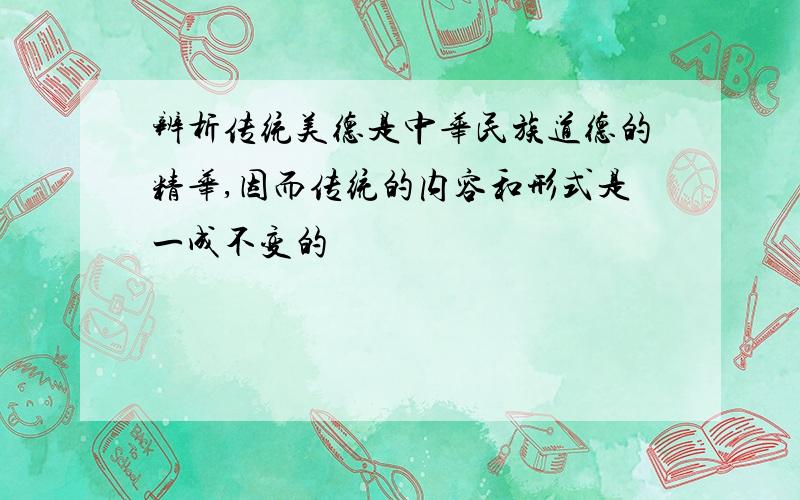 辨析传统美德是中华民族道德的精华,因而传统的内容和形式是一成不变的